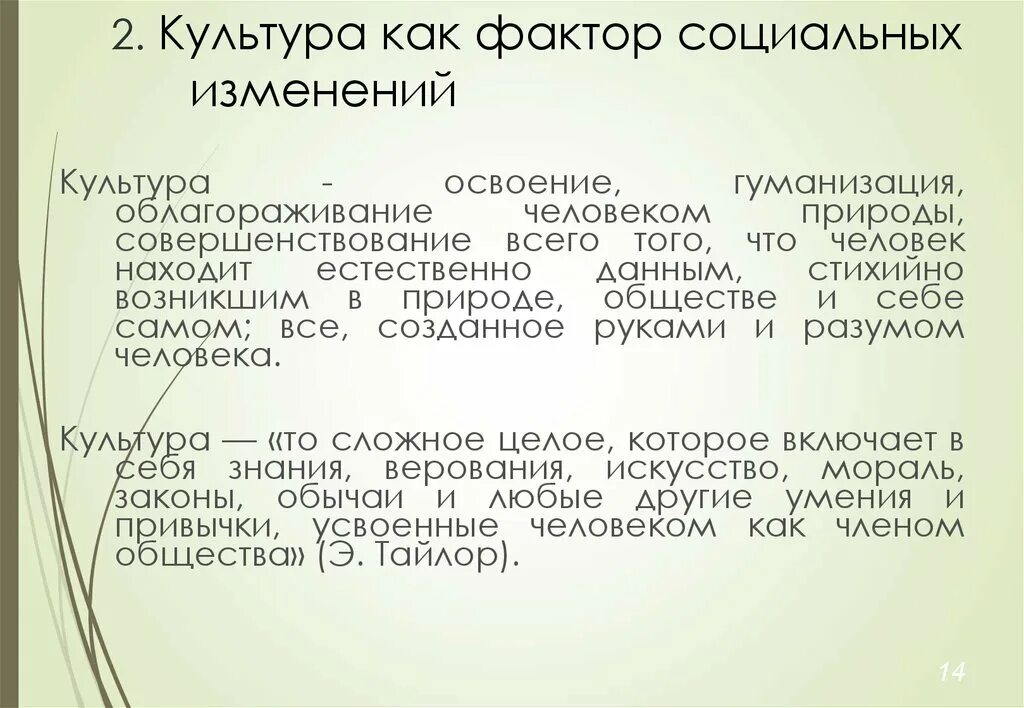 2. Культура как фактор социальных изменений

Культура - освоение, гуманизация, облагораживание человеком природы, совершенствование всего того, что человек находит естественно данным, стихийно возникшим в природе, обществе и себе самом; все, созданное руками и разумом человека.

Культура — «то сложное целое, которое включает в себя знания, верования, искусство, мораль, законы, обычаи и любые другие умения и привычки, усвоенные человеком как членом общества» (Э. Тайлор).

14